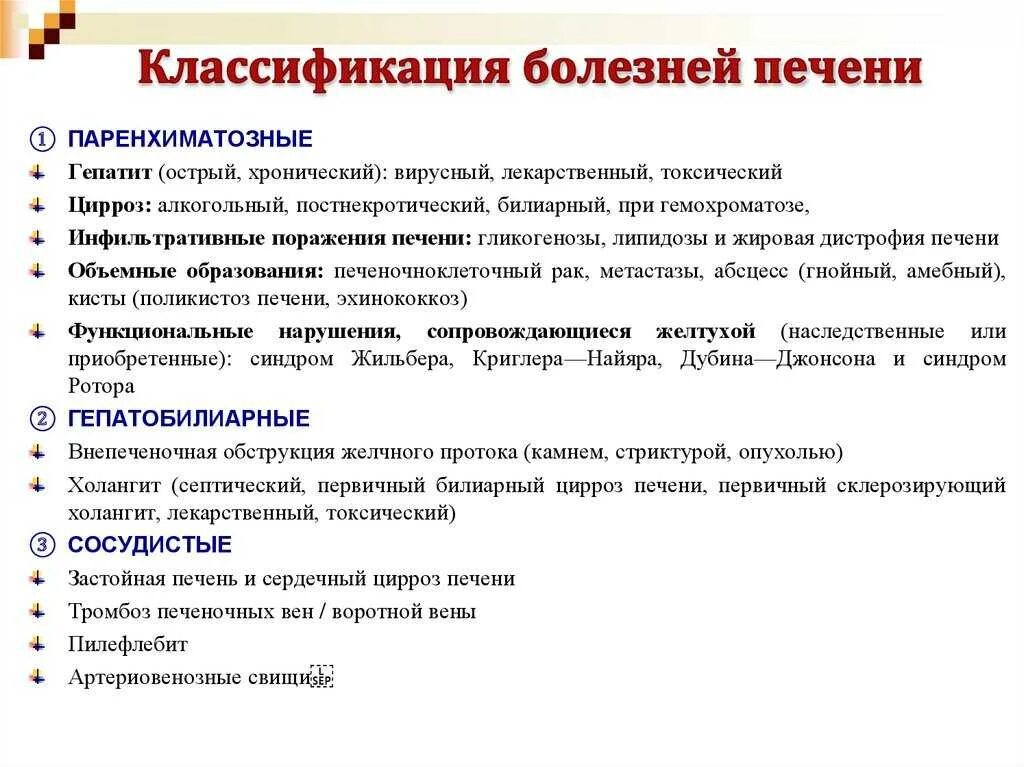 Классификация болезней печени

① ПАРЕНХИМАТОЗНЫЕ

Гепатит (острый, хронический): вирусный, лекарственный, токсический

Цирроз: алкогольный, постнекротический, билиарный, при гемохроматозе,

Инфильтративные поражения печени: гликогенозы, липидозы и жировая дистрофия печени

Объемные образования: печеночноклеточный рак, метастазы, абсцесс (гнойный, амебный), кисты (поликистоз печени, эхинококкоз)

Функциональные нарушения, сопровождающиеся желтухой (наследственные или приобретенные): синдром Жильбера, Криглера—Найяра, Дубина—Джонсона и синдром Ротора

② ГЕПАТОБИЛИАРНЫЕ

Внепеченочная обструкция желчного протока (камнем, стриктурой, опухолью)

Холангит (септический, первичный билиарный цирроз печени, первичный склерозирующий холангит, лекарственный, токсический)

③ СОСУДИСТЫЕ

Застойная печень и сердечный цирроз печени

Тромбоз печеночных вен / воротной вены

Пилефлебит

Артериовенозные свищи